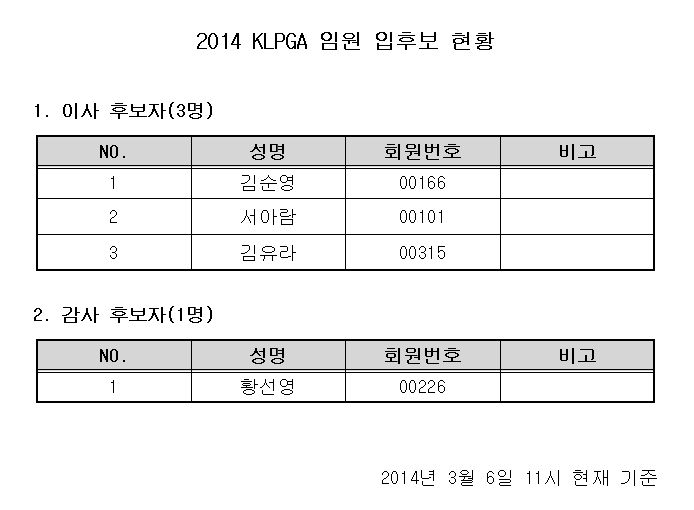 2014 KLPGA 임원 입후보 현황

1. 이사 후보자(3명)

| NO. | 성명 | 회원번호 | 비고 |
|---|---|---|---|
| 1 | 김순영 | 00166 | |
| 2 | 서아람 | 00101 | |
| 3 | 김유라 | 00315 | |

2. 감사 후보자(1명)

| NO. | 성명 | 회원번호 | 비고 |
|---|---|---|---|
| 1 | 황선영 | 00226 | |

2014년 3월 6일 11시 현재 기준